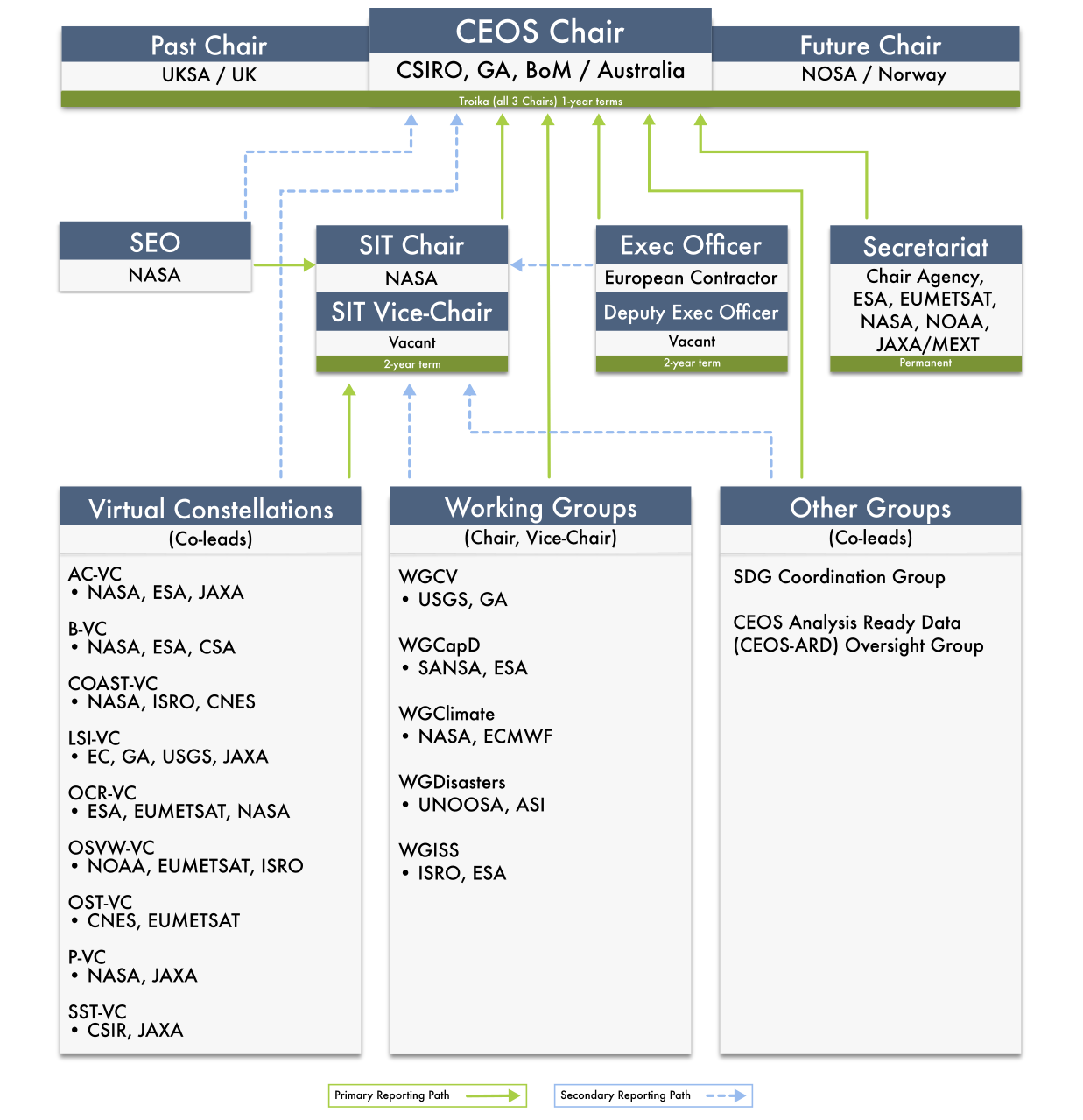 Past Chair
UKSA / UK

CEOS Chair
CSIRO, GA, BoM / Australia

Future Chair
NOSA / Norway

Troika (all 3 Chairs) 1-year terms

SEO
NASA

SIT Chair
NASA
SIT Vice-Chair
Vacant
2-year term

Exec Officer
European Contractor
Deputy Exec Officer
Vacant
2-year term

Secretariat
Chair Agency, ESA, EUMETSAT, NASA, NOAA, JAXA/MEXT
Permanent

Virtual Constellations
(Co-leads)

AC-VC
• NASA, ESA, JAXA

B-VC
• NASA, ESA, CSA

COAST-VC
• NASA, ISRO, CNES

LSI-VC
• EC, GA, USGS, JAXA

OCR-VC
• ESA, EUMETSAT, NASA

OSVW-VC
• NOAA, EUMETSAT, ISRO

OST-VC
• CNES, EUMETSAT

P-VC
• NASA, JAXA

SST-VC
• CSIR, JAXA

Working Groups
(Chair, Vice-Chair)

WGCV
• USGS, GA

WGCapD
• SANSA, ESA

WGClimate
• NASA, ECMWF

WGDisasters
• UNOOSA, ASI

WGISS
• ISRO, ESA

Other Groups
(Co-leads)

SDG Coordination Group

CEOS Analysis Ready Data (CEOS-ARD) Oversight Group

Primary Reporting Path

Secondary Reporting Path